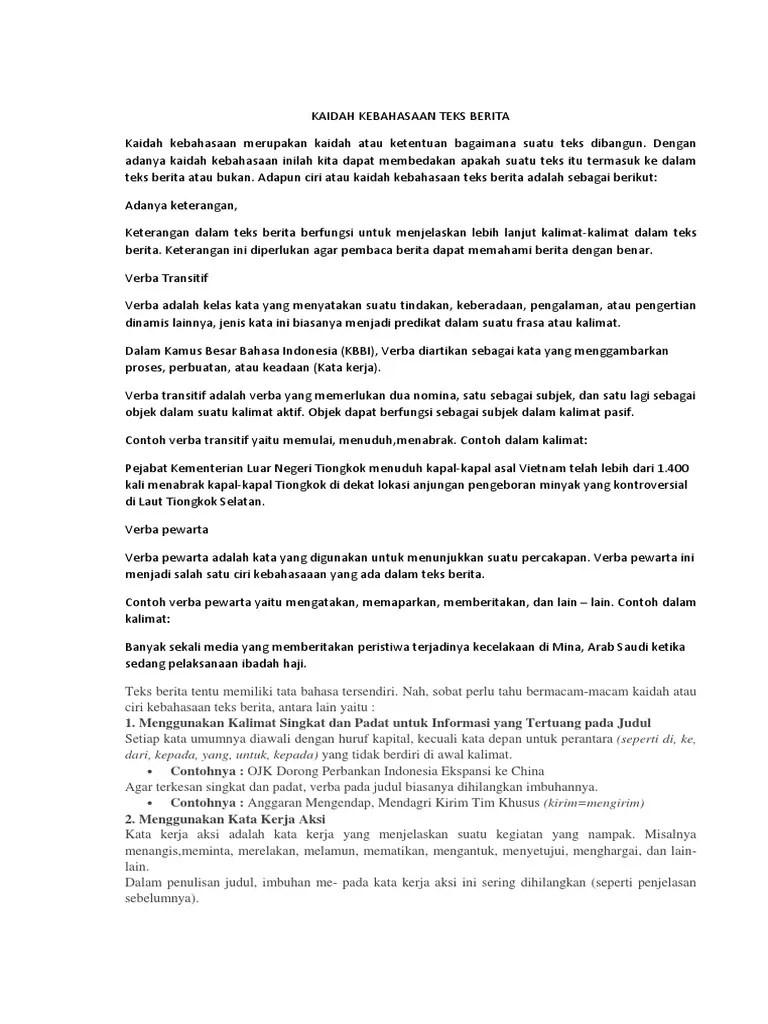 KAIDAH KEBAHASAAN TEKS BERITA

Kaidah kebahasaan merupakan kaidah atau ketentuan bagaimana suatu teks dibangun. Dengan adanya kaidah kebahasaan inilah kita dapat membedakan apakah suatu teks itu termasuk ke dalam teks berita atau bukan. Adapun ciri atau kaidah kebahasaan teks berita adalah sebagai berikut:

Adanya keterangan,

Keterangan dalam teks berita berfungsi untuk menjelaskan lebih lanjut kalimat-kalimat dalam teks berita. Keterangan ini diperlukan agar pembaca berita dapat memahami berita dengan benar.

Verba Transitif

Verba adalah kelas kata yang menyatakan suatu tindakan, keberadaan, pengalaman, atau pengertian dinamis lainnya, jenis kata ini biasanya menjadi predikat dalam suatu frasa atau kalimat.

Dalam Kamus Besar Bahasa Indonesia (KBBI), Verba diartikan sebagai kata yang menggambarkan proses, perbuatan, atau keadaan (Kata kerja).

Verba transitif adalah verba yang memerlukan dua nomina, satu sebagai subjek, dan satu lagi sebagai objek dalam suatu kalimat aktif. Objek dapat berfungsi sebagai subjek dalam kalimat pasif.

Contoh verba transitif yaitu memulai, menuduh,menabrak. Contoh dalam kalimat:

Pejabat Kementerian Luar Negeri Tiongkok menuduh kapal-kapal asal Vietnam telah lebih dari 1.400 kali menabrak kapal-kapal Tiongkok di dekat lokasi anjungan pengeboran minyak yang kontroversial di Laut Tiongkok Selatan.

Verba pewarta

Verba pewarta adalah kata yang digunakan untuk menunjukkan suatu percakapan. Verba pewarta ini menjadi salah satu ciri kebahasaaan yang ada dalam teks berita.

Contoh verba pewarta yaitu mengatakan, memaparkan, memberitakan, dan lain – lain. Contoh dalam kalimat:

Banyak sekali media yang memberitakan peristiwa terjadinya kecelakaan di Mina, Arab Saudi ketika sedang pelaksanaan ibadah haji.

Teks berita tentu memiliki tata bahasa tersendiri. Nah, sobat perlu tahu bermacam-macam kaidah atau ciri kebahasaan teks berita, antara lain yaitu :
1. Menggunakan Kalimat Singkat dan Padat untuk Informasi yang Tertuang pada Judul
Setiap kata umumnya diawali dengan huruf kapital, kecuali kata depan untuk perantara (seperti di, ke, dari, kepada, yang, untuk, kepada) yang tidak berdiri di awal kalimat.
• Contohnya : OJK Dorong Perbankan Indonesia Ekspansi ke China
Agar terkesan singkat dan padat, verba pada judul biasanya dihilangkan imbuhannya.
• Contohnya : Anggaran Mengendap, Mendagri Kirim Tim Khusus (kirim=mengirim)
2. Menggunakan Kata Kerja Aksi
Kata kerja aksi adalah kata kerja yang menjelaskan suatu kegiatan yang nampak. Misalnya menangis,meminta, merelakan, melamun, mematikan, mengantuk, menyetujui, menghargai, dan lain-lain.
Dalam penulisan judul, imbuhan me- pada kata kerja aksi ini sering dihilangkan (seperti penjelasan sebelumnya).